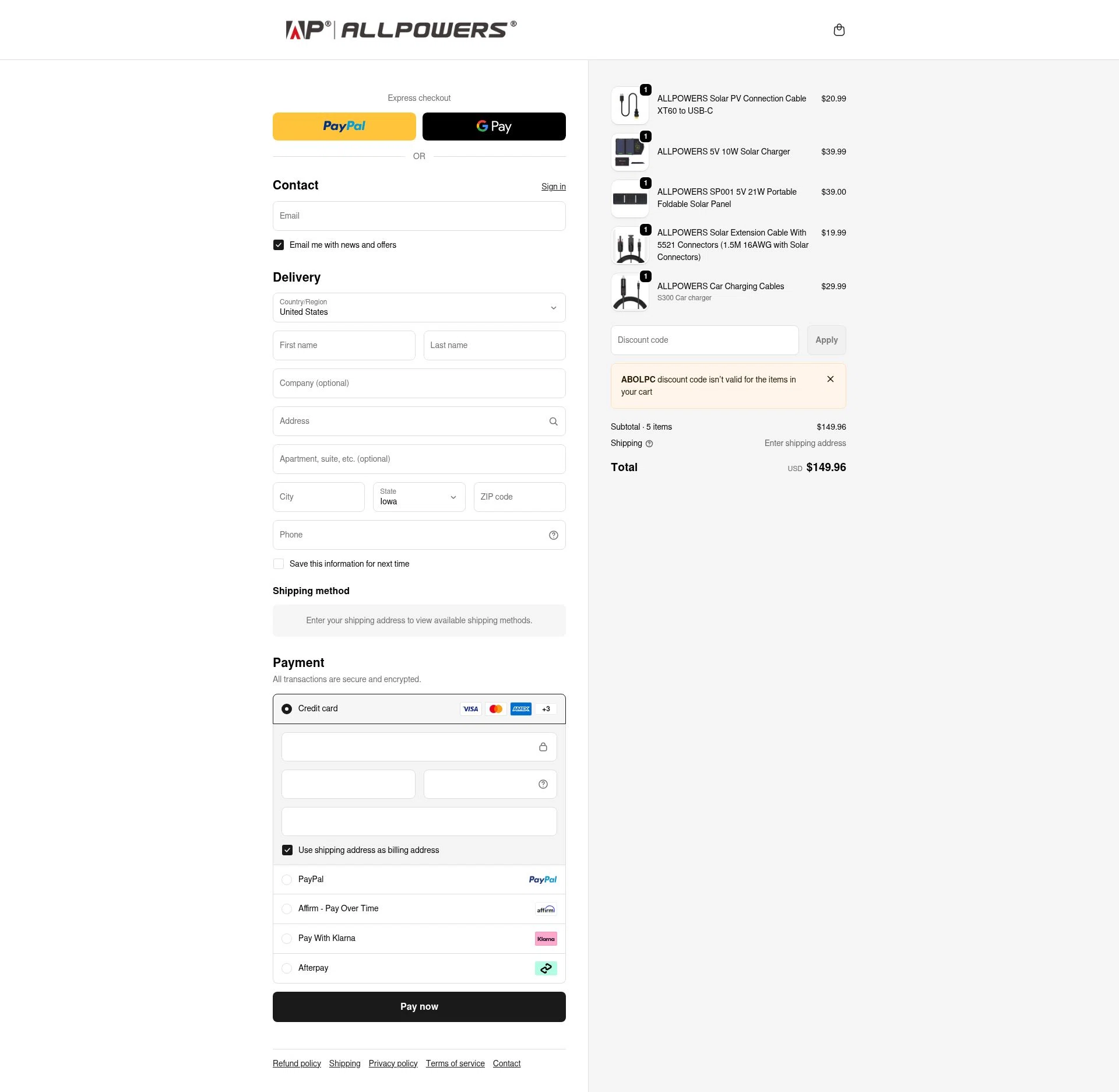 AP® | ALLPOWERS®

Express checkout

PayPal

G Pay

OR

Contact

Sign in

Email

Email me with news and offers

Delivery

Country/Region
United States

First name

Last name

Company (optional)

Address

Apartment, suite, etc. (optional)

City

State
Iowa

ZIP code

Phone

Save this information for next time

Shipping method

Enter your shipping address to view available shipping methods.

Payment

All transactions are secure and encrypted.

Credit card

VISA AMEX +3

Use shipping address as billing address

PayPal

PayPal

Affirm - Pay Over Time

affirm

Pay With Klarna

Klarna

Afterpay

Pay now

Refund policy Shipping Privacy policy Terms of service Contact

1
ALLPOWERS Solar PV Connection Cable XT60 to USB-C
$20.99

1
ALLPOWERS 5V 10W Solar Charger
$39.99

1
ALLPOWERS SP001 5V 21W Portable Foldable Solar Panel
$39.00

1
ALLPOWERS Solar Extension Cable With 5521 Connectors (1.5M 16AWG with Solar Connectors)
$19.99

1
ALLPOWERS Car Charging Cables
S300 Car charger
$29.99

Discount code

Apply

ABOLPC discount code isn't valid for the items in your cart

Subtotal · 5 items $149.96

Shipping Enter shipping address

Total USD $149.96